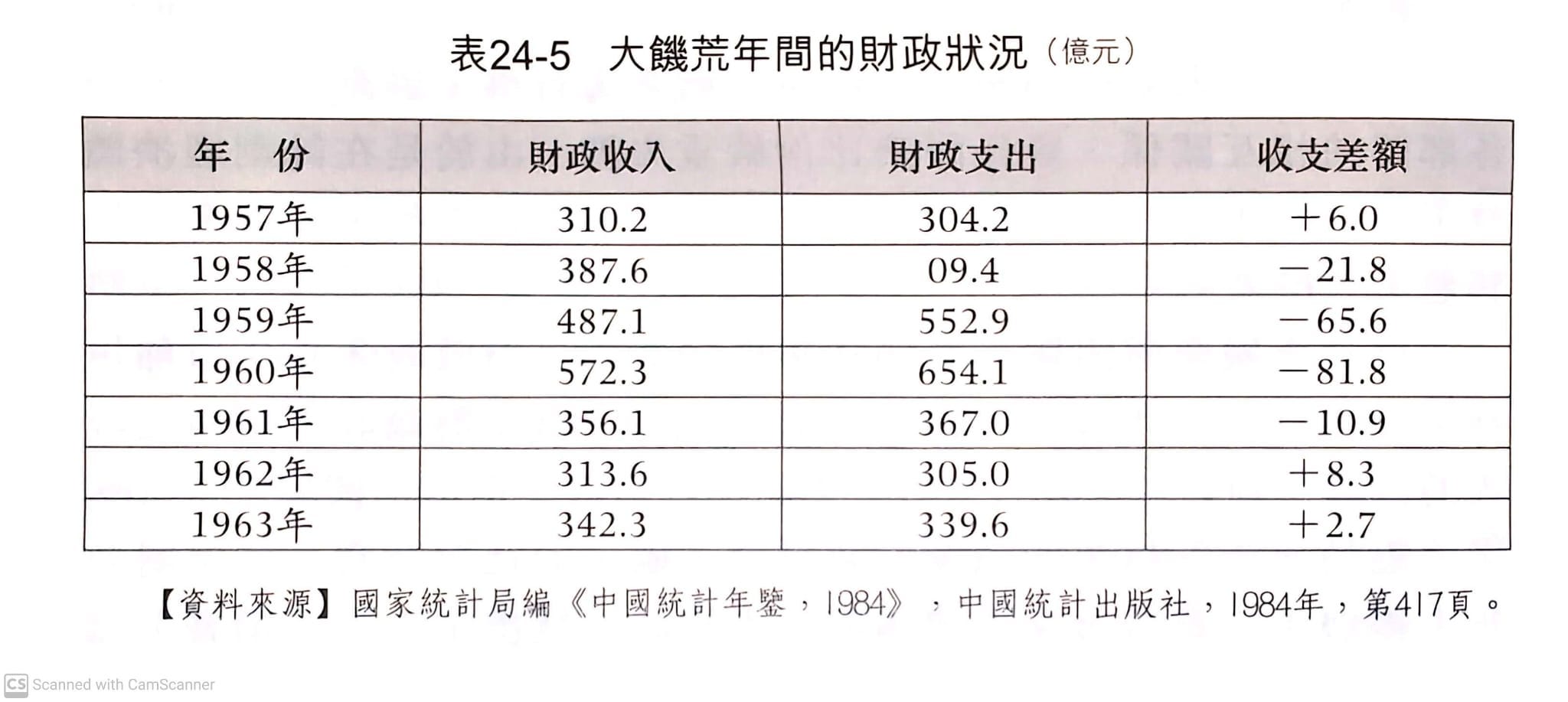 表24-5 大饑荒年間的財政狀況（億元）

| 年 份 | 財政收入 | 財政支出 | 收支差額 |
|---|---|---|---|
| 1957年 | 310.2 | 304.2 | ＋6.0 |
| 1958年 | 387.6 | 09.4 | －21.8 |
| 1959年 | 487.1 | 552.9 | －65.6 |
| 1960年 | 572.3 | 654.1 | －81.8 |
| 1961年 | 356.1 | 367.0 | －10.9 |
| 1962年 | 313.6 | 305.0 | ＋8.3 |
| 1963年 | 342.3 | 339.6 | ＋2.7 |

【資料來源】國家統計局編《中國統計年鑒，1984》，中國統計出版社，1984年，第417頁。

Scanned with CamScanner